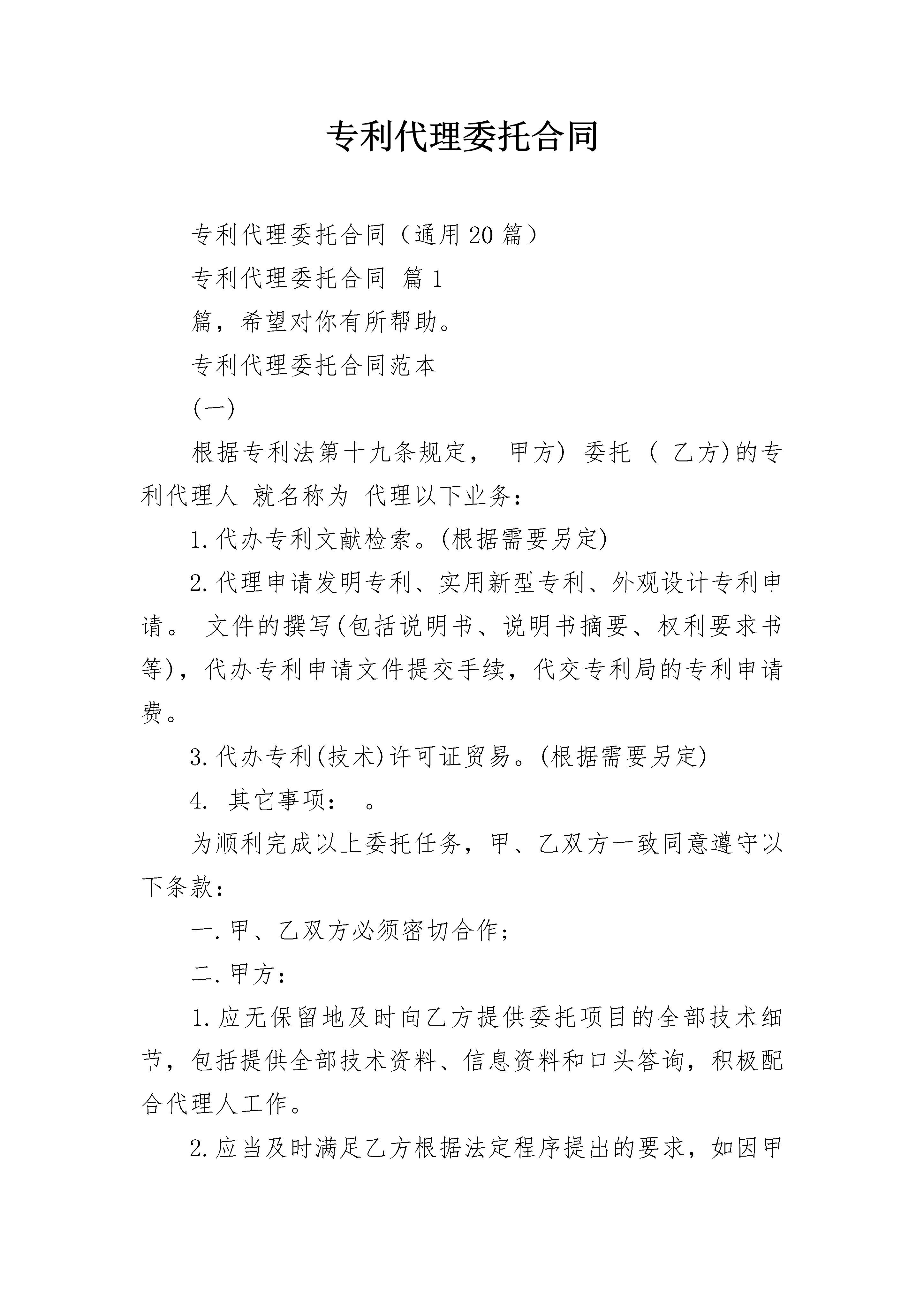 专利代理委托合同

专利代理委托合同（通用20篇）

专利代理委托合同 篇1

篇，希望对你有所帮助。

专利代理委托合同范本

(一)

根据专利法第十九条规定， 甲方) 委托 ( 乙方)的专利代理人 就名称为 代理以下业务：

1.代办专利文献检索。(根据需要另定)

2.代理申请发明专利、实用新型专利、外观设计专利申请。 文件的撰写(包括说明书、说明书摘要、权利要求书等)，代办专利申请文件提交手续，代交专利局的专利申请费。

3.代办专利(技术)许可证贸易。(根据需要另定)

4. 其它事项： 。

为顺利完成以上委托任务，甲、乙双方一致同意遵守以下条款：

一.甲、乙双方必须密切合作；

二.甲方：

1.应无保留地及时向乙方提供委托项目的全部技术细节，包括提供全部技术资料、信息资料和口头答询，积极配合代理人工作。

2.应当及时满足乙方根据法定程序提出的要求，如因甲